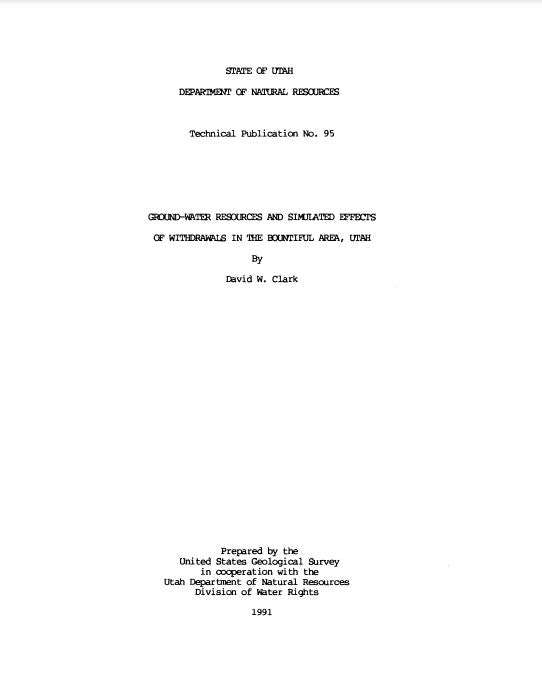 STATE OF UTAH

DEPARTMENT OF NATURAL RESOURCES

Technical Publication No. 95

GROUND-WATER RESOURCES AND SIMULATED EFFECTS

OF WITHDRAWALS IN THE BOUNTIFUL AREA, UTAH

By

David W. Clark

Prepared by the
United States Geological Survey
in cooperation with the
Utah Department of Natural Resources
Division of Water Rights

1991